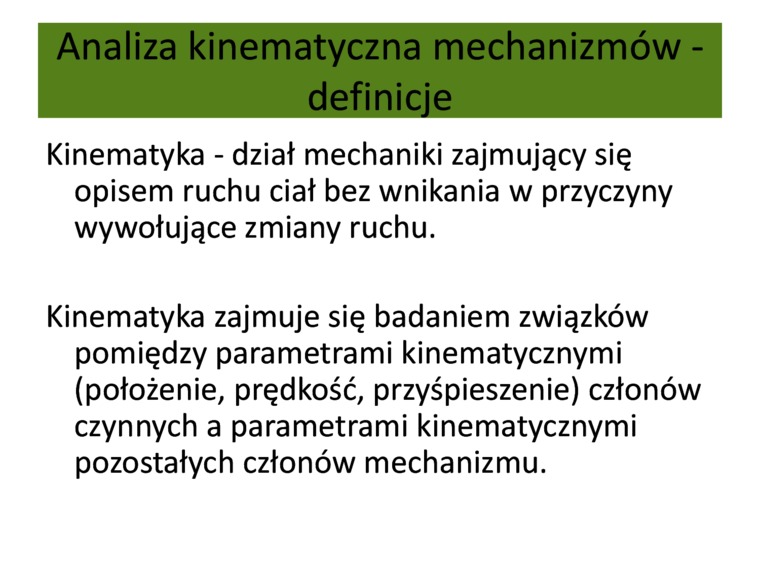 Analiza kinematyczna mechanizmów - definicje

Kinematyka - dział mechaniki zajmujący się opisem ruchu ciał bez wnikania w przyczyny wywołujące zmiany ruchu.

Kinematyka zajmuje się badaniem związków pomiędzy parametrami kinematycznymi (położenie, prędkość, przyśpieszenie) członów czynnych a parametrami kinematycznymi pozostałych członów mechanizmu.